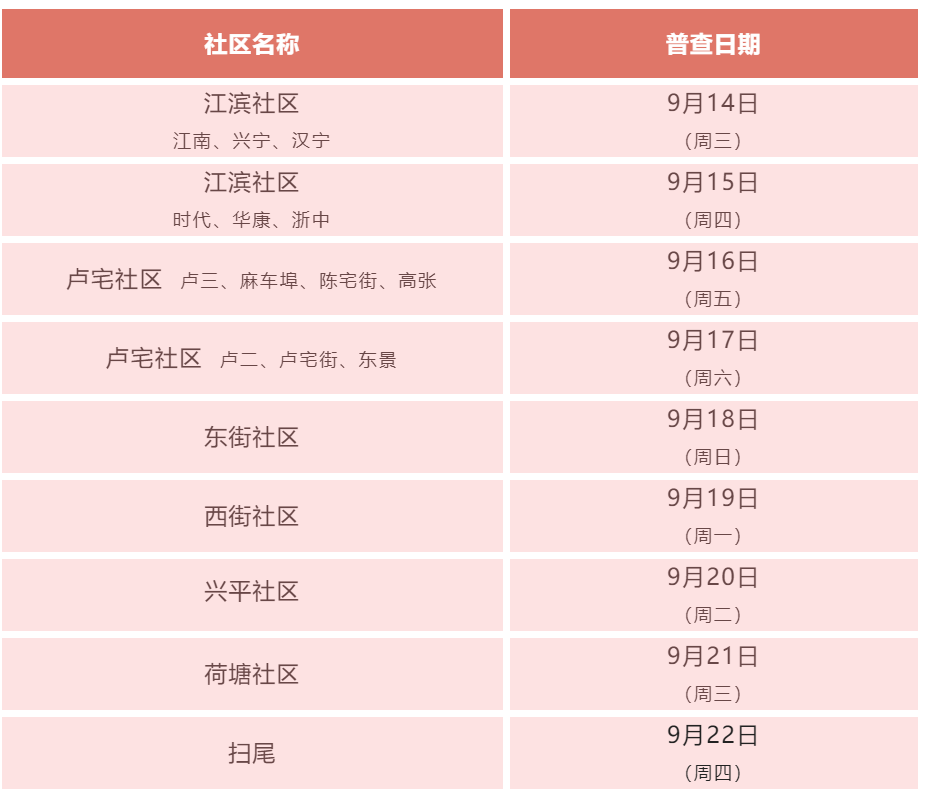 | 社区名称 | 普查日期 |
|---|---|
| 江滨社区 江南、兴宁、汉宁 | 9月14日（周三） |
| 江滨社区 时代、华康、浙中 | 9月15日（周四） |
| 卢宅社区 卢三、麻车埠、陈宅街、高张 | 9月16日（周五） |
| 卢宅社区 卢二、卢宅街、东景 | 9月17日（周六） |
| 东街社区 | 9月18日（周日） |
| 西街社区 | 9月19日（周一） |
| 兴平社区 | 9月20日（周二） |
| 荷塘社区 | 9月21日（周三） |
| 扫尾 | 9月22日（周四） |